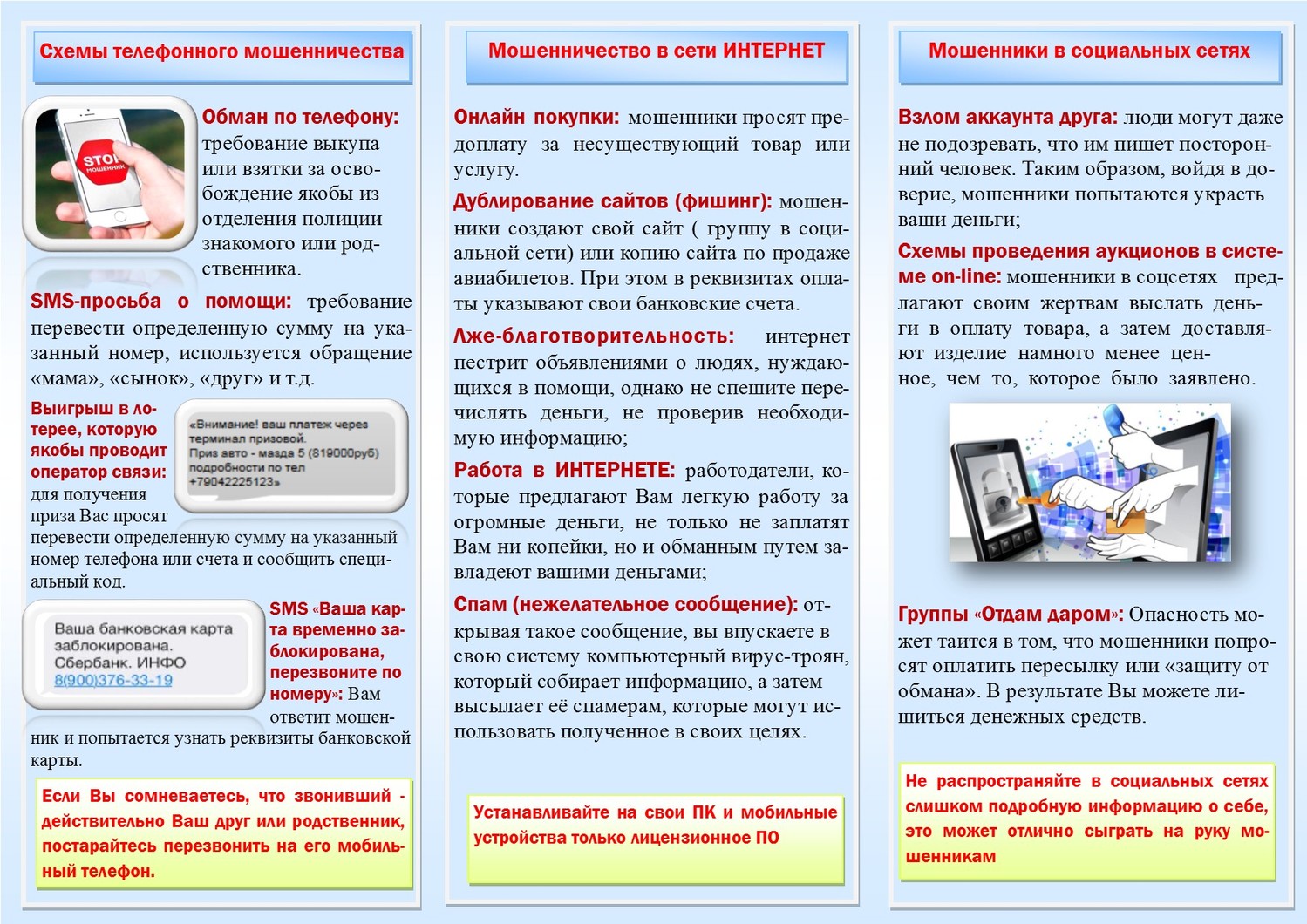 Схемы телефонного мошенничества

STOP
МОШЕННИК

Обман по телефону: требование выкупа или взятки за освобождение якобы из отделения полиции знакомого или родственника.

SMS-просьба о помощи: требование перевести определенную сумму на указанный номер, используется обращение «мама», «сынок», «друг» и т.д.

Выигрыш в лотерее, которую якобы проводит оператор связи: для получения приза Вас просят перевести определенную сумму на указанный номер телефона или счета и сообщить специальный код.

«Внимание! ваш платеж через терминал призовой. Приз авто - мазда 5 (819000руб) подробности по тел +79042225123»

Ваша банковская карта заблокирована. Сбербанк. ИНФО 8(900)376-33-19

SMS «Ваша карта временно заблокирована, перезвоните по номеру»: Вам ответит мошенник и попытается узнать реквизиты банковской карты.

Если Вы сомневаетесь, что звонивший - действительно Ваш друг или родственник, постарайтесь перезвонить на его мобильный телефон.

Мошенничество в сети ИНТЕРНЕТ

Онлайн покупки: мошенники просят предоплату за несуществующий товар или услугу.

Дублирование сайтов (фишинг): мошенники создают свой сайт ( группу в социальной сети) или копию сайта по продаже авиабилетов. При этом в реквизитах оплаты указывают свои банковские счета.

Лже-благотворительность: интернет пестрит объявлениями о людях, нуждающихся в помощи, однако не спешите перечислять деньги, не проверив необходимую информацию;

Работа в ИНТЕРНЕТЕ: работодатели, которые предлагают Вам легкую работу за огромные деньги, не только не заплатят Вам ни копейки, но и обманным путем завладеют вашими деньгами;

Спам (нежелательное сообщение): открывая такое сообщение, вы впускаете в свою систему компьютерный вирус-троян, который собирает информацию, а затем высылает её спамерам, которые могут использовать полученное в своих целях.

Устанавливайте на свои ПК и мобильные устройства только лицензионное ПО

Мошенники в социальных сетях

Взлом аккаунта друга: люди могут даже не подозревать, что им пишет посторонний человек. Таким образом, войдя в доверие, мошенники попытаются украсть ваши деньги;

Схемы проведения аукционов в системе on-line: мошенники в соцсетях предлагают своим жертвам выслать деньги в оплату товара, а затем доставляют изделие намного менее ценное, чем то, которое было заявлено.

Группы «Отдам даром»: Опасность может таится в том, что мошенники попросят оплатить пересылку или «защиту от обмана». В результате Вы можете лишиться денежных средств.

Не распространяйте в социальных сетях слишком подробную информацию о себе, это может отлично сыграть на руку мошенникам